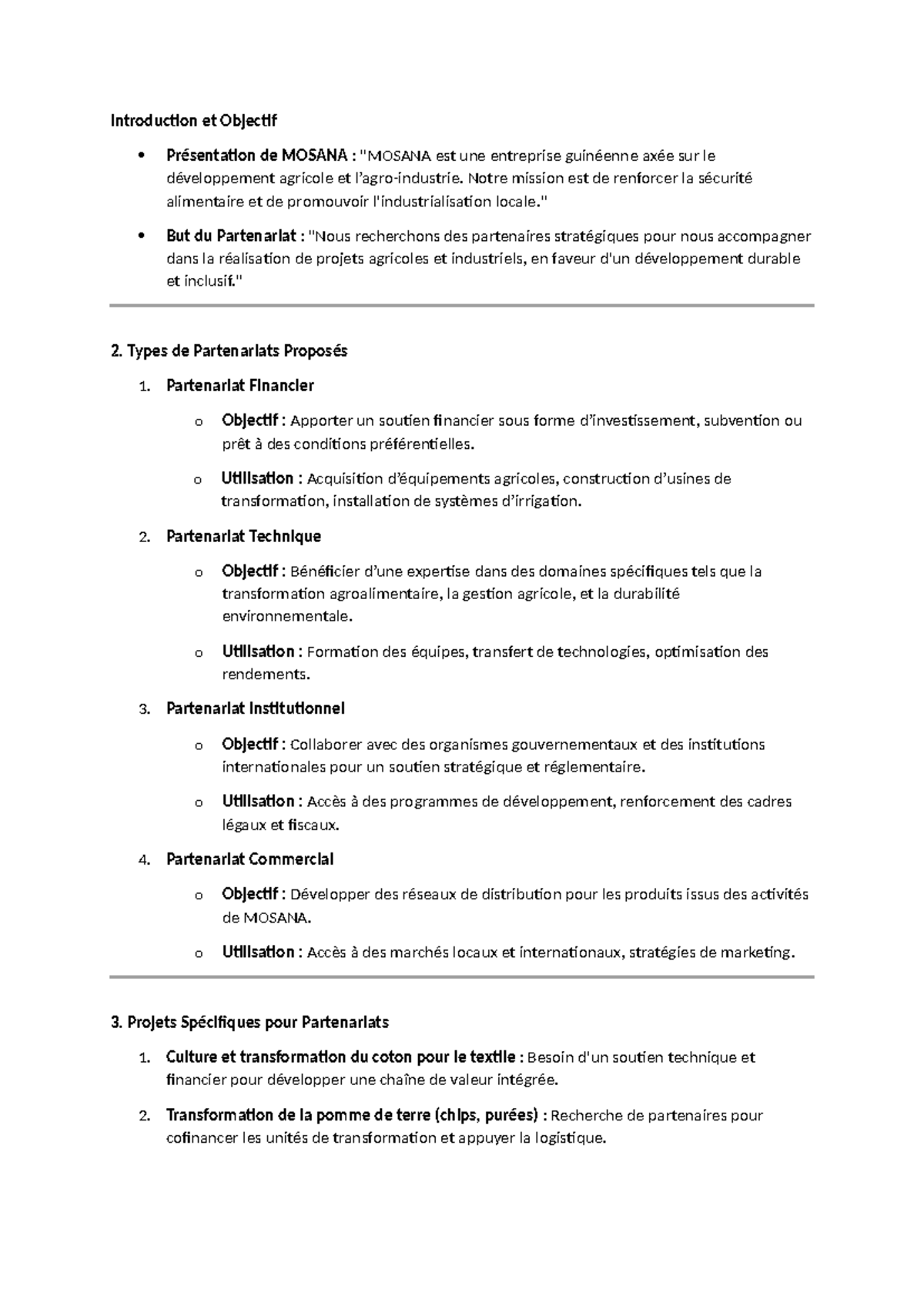 Introduction et Objectif

• Présentation de MOSANA : "MOSANA est une entreprise guinéenne axée sur le développement agricole et l'agro-industrie. Notre mission est de renforcer la sécurité alimentaire et de promouvoir l'industrialisation locale."

• But du Partenariat : "Nous recherchons des partenaires stratégiques pour nous accompagner dans la réalisation de projets agricoles et industriels, en faveur d'un développement durable et inclusif."

2. Types de Partenariats Proposés

1. Partenariat Financier

o Objectif : Apporter un soutien financier sous forme d'investissement, subvention ou prêt à des conditions préférentielles.

o Utilisation : Acquisition d'équipements agricoles, construction d'usines de transformation, installation de systèmes d'irrigation.

2. Partenariat Technique

o Objectif : Bénéficier d'une expertise dans des domaines spécifiques tels que la transformation agroalimentaire, la gestion agricole, et la durabilité environnementale.

o Utilisation : Formation des équipes, transfert de technologies, optimisation des rendements.

3. Partenariat Institutionnel

o Objectif : Collaborer avec des organismes gouvernementaux et des institutions internationales pour un soutien stratégique et réglementaire.

o Utilisation : Accès à des programmes de développement, renforcement des cadres légaux et fiscaux.

4. Partenariat Commercial

o Objectif : Développer des réseaux de distribution pour les produits issus des activités de MOSANA.

o Utilisation : Accès à des marchés locaux et internationaux, stratégies de marketing.

3. Projets Spécifiques pour Partenariats

1. Culture et transformation du coton pour le textile : Besoin d'un soutien technique et financier pour développer une chaîne de valeur intégrée.

2. Transformation de la pomme de terre (chips, purées) : Recherche de partenaires pour cofinancer les unités de transformation et appuyer la logistique.